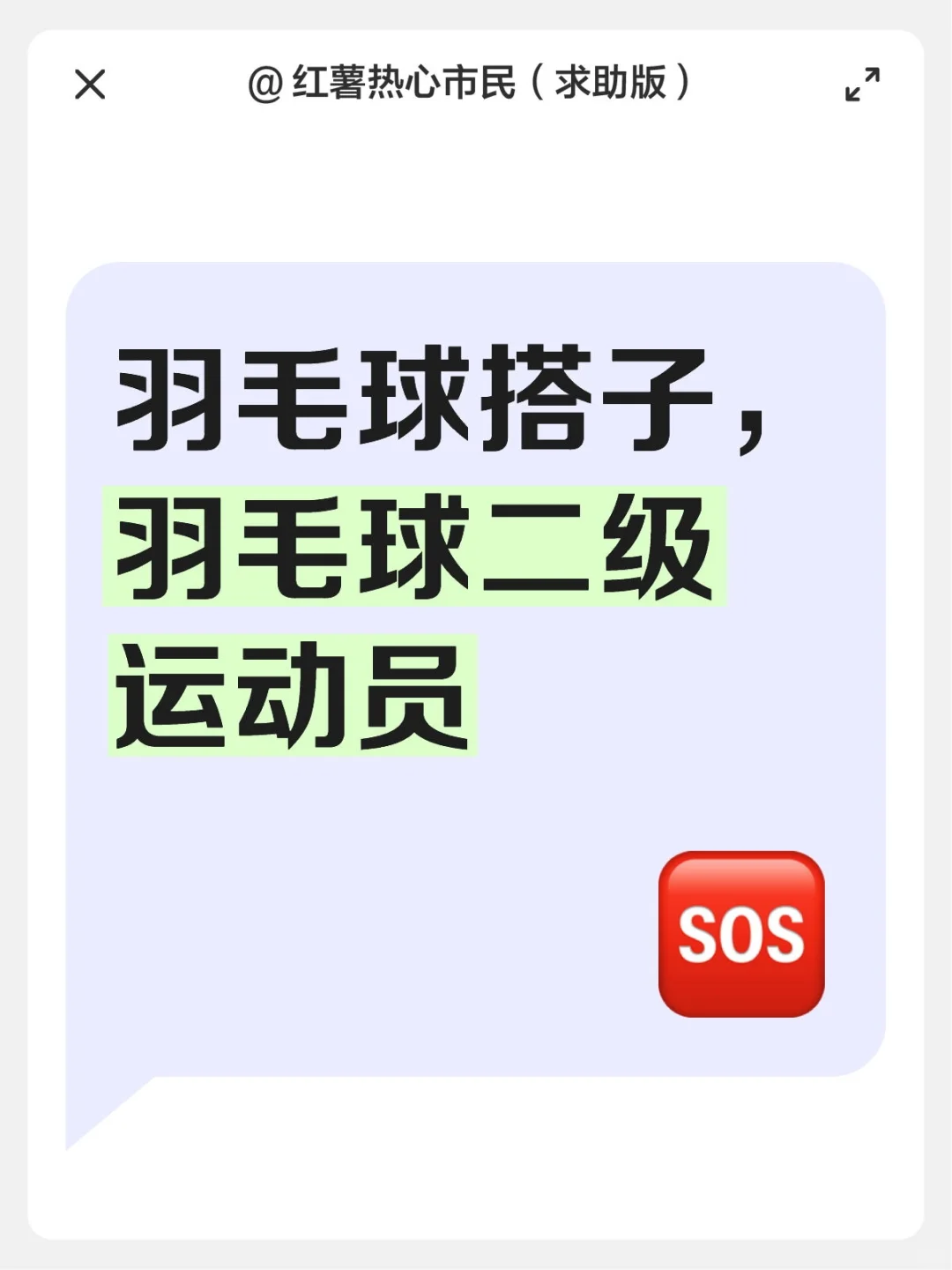 @红薯热心市民（求助版）

羽毛球搭子，羽毛球二级运动员

SOS